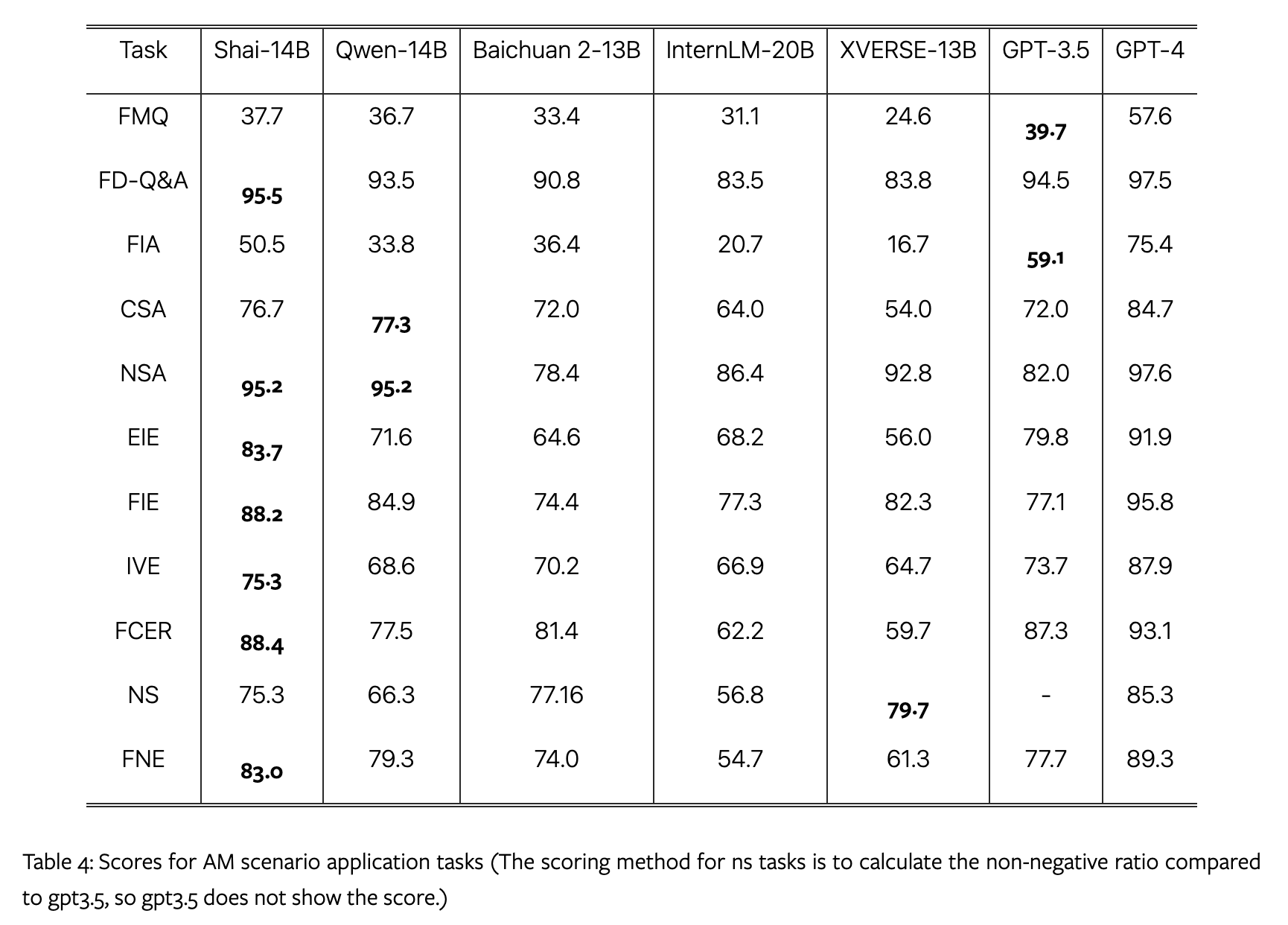 | Task | Shai-14B | Qwen-14B | Baichuan 2-13B | InternLM-20B | XVERSE-13B | GPT-3.5 | GPT-4 |
|---|---|---|---|---|---|---|---|
| FMQ | 37.7 | 36.7 | 33.4 | 31.1 | 24.6 | **39.7** | 57.6 |
| FD-Q&A | **95.5** | 93.5 | 90.8 | 83.5 | 83.8 | 94.5 | 97.5 |
| FIA | 50.5 | 33.8 | 36.4 | 20.7 | 16.7 | **59.1** | 75.4 |
| CSA | 76.7 | **77.3** | 72.0 | 64.0 | 54.0 | 72.0 | 84.7 |
| NSA | **95.2** | **95.2** | 78.4 | 86.4 | 92.8 | 82.0 | 97.6 |
| EIE | **83.7** | 71.6 | 64.6 | 68.2 | 56.0 | 79.8 | 91.9 |
| FIE | **88.2** | 84.9 | 74.4 | 77.3 | 82.3 | 77.1 | 95.8 |
| IVE | **75.3** | 68.6 | 70.2 | 66.9 | 64.7 | 73.7 | 87.9 |
| FCER | **88.4** | 77.5 | 81.4 | 62.2 | 59.7 | 87.3 | 93.1 |
| NS | 75.3 | 66.3 | 77.16 | 56.8 | **79.7** | - | 85.3 |
| FNE | **83.0** | 79.3 | 74.0 | 54.7 | 61.3 | 77.7 | 89.3 |

Table 4: Scores for AM scenario application tasks (The scoring method for ns tasks is to calculate the non-negative ratio compared to gpt3.5, so gpt3.5 does not show the score.)